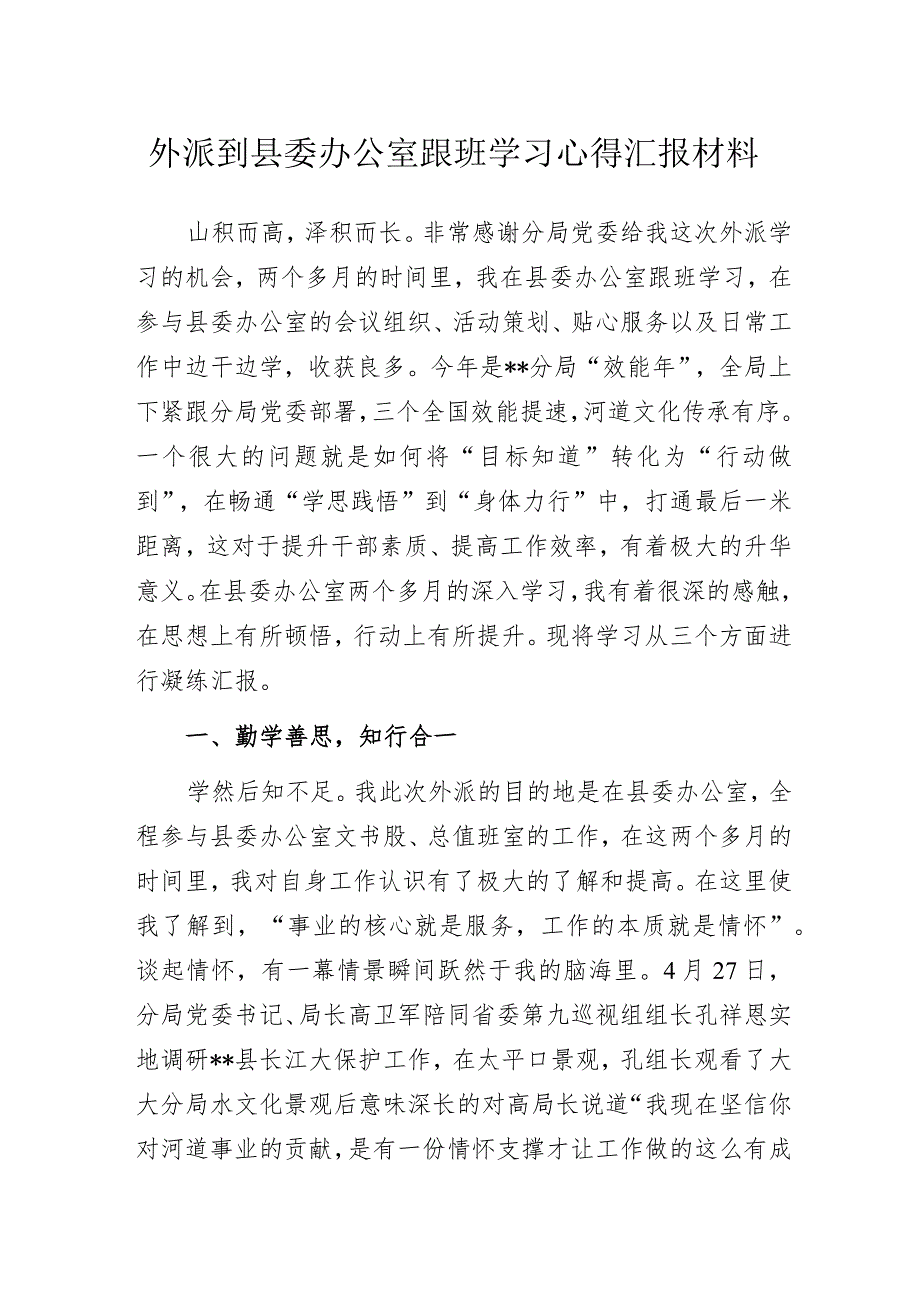 外派到县委办公室跟班学习心得汇报材料

山积而高，泽积而长。非常感谢分局党委给我这次外派学习的机会，两个多月的时间里，我在县委办公室跟班学习，在参与县委办公室的会议组织、活动策划、贴心服务以及日常工作中边干边学，收获良多。今年是**分局“效能年”，全局上下紧跟分局党委部署，三个全国效能提速，河道文化传承有序。一个很大的问题就是如何将“目标知道”转化为“行动做到”，在畅通“学思践悟”到“身体力行”中，打通最后一米距离，这对于提升干部素质、提高工作效率，有着极大的升华意义。在县委办公室两个多月的深入学习，我有着很深的感触，在思想上有所顿悟，行动上有所提升。现将学习从三个方面进行凝练汇报。

一、勤学善思，知行合一

学然后知不足。我此次外派的目的地是在县委办公室，全程参与县委办公室文书股、总值班室的工作，在这两个多月的时间里，我对自身工作认识有了极大的了解和提高。在这里使我了解到，“事业的核心就是服务，工作的本质就是情怀”。谈起情怀，有一幕情景瞬间跃然于我的脑海里。4月27日，分局党委书记、局长高卫军陪同省委第九巡视组组长孔祥恩实地调研**县长江大保护工作，在太平口景观，孔组长观看了大大分局水文化景观后意味深长的对高局长说道“我现在坚信你对河道事业的贡献，是有一份情怀支撑才让工作做的这么有成